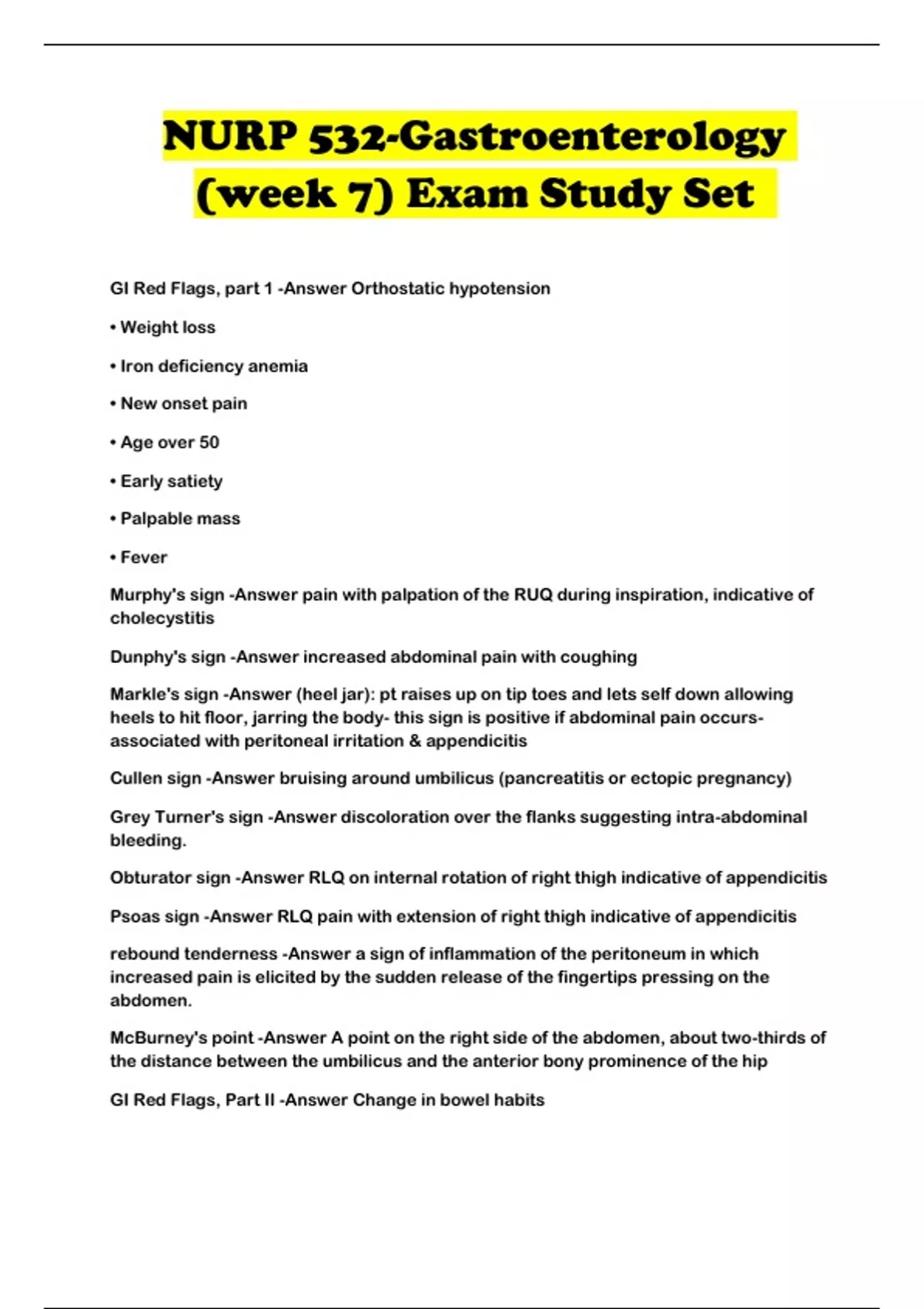 NURP 532-Gastroenterology (week 7) Exam Study Set

GI Red Flags, part 1 -Answer Orthostatic hypotension

• Weight loss

• Iron deficiency anemia

• New onset pain

• Age over 50

• Early satiety

• Palpable mass

• Fever

Murphy's sign -Answer pain with palpation of the RUQ during inspiration, indicative of cholecystitis

Dunphy's sign -Answer increased abdominal pain with coughing

Markle's sign -Answer (heel jar): pt raises up on tip toes and lets self down allowing heels to hit floor, jarring the body- this sign is positive if abdominal pain occurs- associated with peritoneal irritation & appendicitis

Cullen sign -Answer bruising around umbilicus (pancreatitis or ectopic pregnancy)

Grey Turner's sign -Answer discoloration over the flanks suggesting intra-abdominal bleeding.

Obturator sign -Answer RLQ on internal rotation of right thigh indicative of appendicitis

Psoas sign -Answer RLQ pain with extension of right thigh indicative of appendicitis

rebound tenderness -Answer a sign of inflammation of the peritoneum in which increased pain is elicited by the sudden release of the fingertips pressing on the abdomen.

McBurney's point -Answer A point on the right side of the abdomen, about two-thirds of the distance between the umbilicus and the anterior bony prominence of the hip

GI Red Flags, Part II -Answer Change in bowel habits